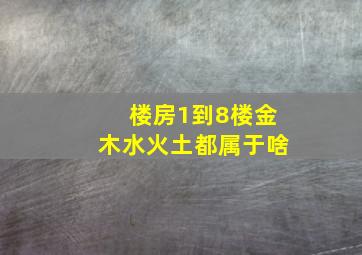 楼房1到8楼金木水火土都属于啥